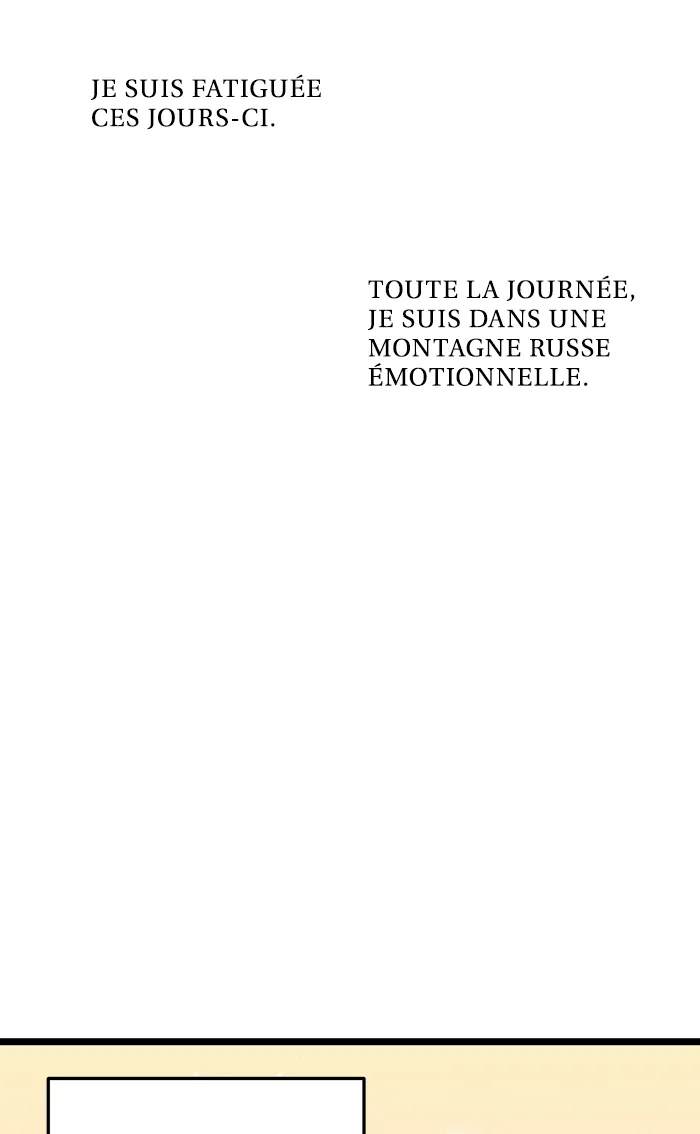 JE SUIS FATIGUÉE CES JOURS-CI.

TOUTE LA JOURNÉE, JE SUIS DANS UNE MONTAGNE RUSSE ÉMOTIONNELLE.